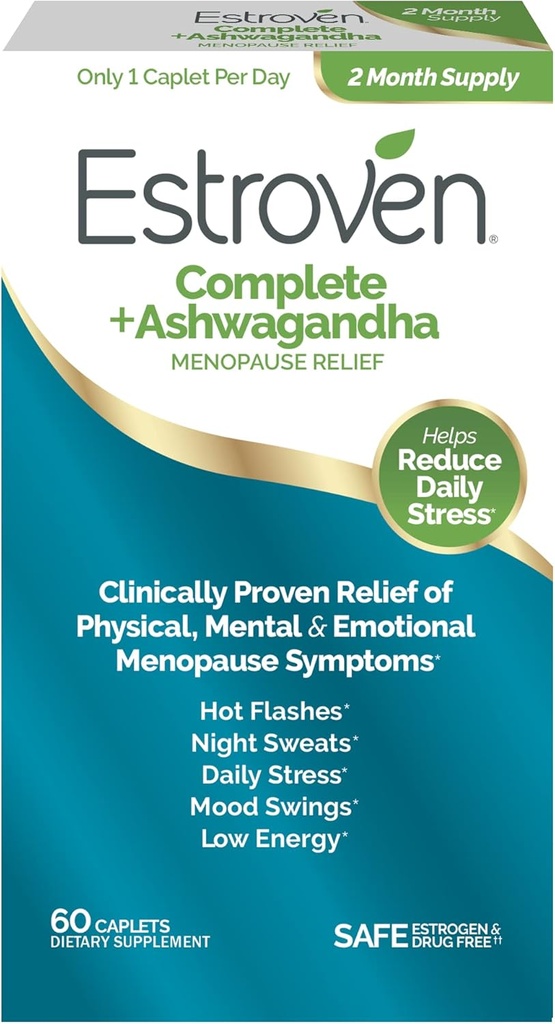 Estroven
Complete
+Ashwagandha
MENOPAUSE RELIEF

2 Month Supply

Only 1 Caplet Per Day

2 Month Supply

Estroven®

Complete
+Ashwagandha
MENOPAUSE RELIEF

Helps Reduce Daily Stress*

Clinically Proven Relief of Physical, Mental & Emotional Menopause Symptoms*

Hot Flashes*
Night Sweats*
Daily Stress*
Mood Swings*
Low Energy*

60 CAPLETS
DIETARY SUPPLEMENT

SAFE ESTROGEN & DRUG FREE††